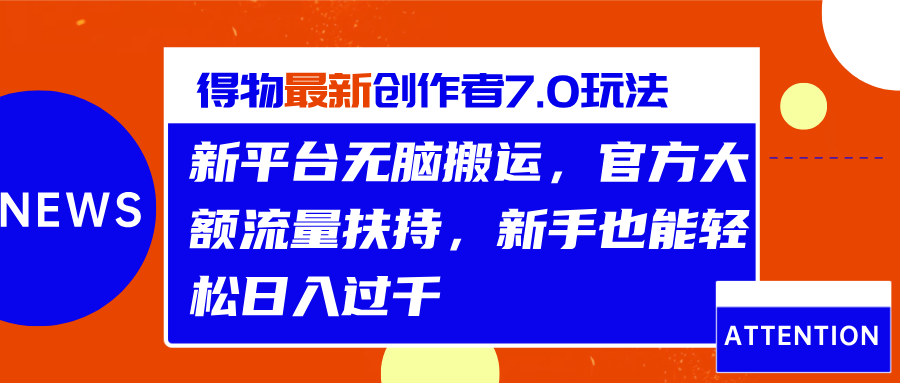 NEWS

得物最新创作者7.0玩法

新平台无脑搬运，官方大额流量扶持，新手也能轻松日入过千

ATTENTION